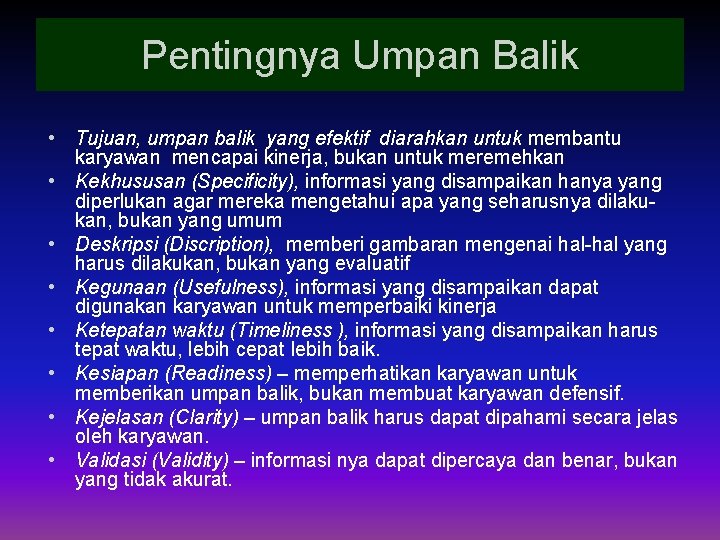 Pentingnya Umpan Balik

• Tujuan, umpan balik yang efektif diarahkan untuk membantu karyawan mencapai kinerja, bukan untuk meremehkan
• Kekhususan (Specificity), informasi yang disampaikan hanya yang diperlukan agar mereka mengetahui apa yang seharusnya dilakukan, bukan yang umum
• Deskripsi (Discription), memberi gambaran mengenai hal-hal yang harus dilakukan, bukan yang evaluatif
• Kegunaan (Usefulness), informasi yang disampaikan dapat digunakan karyawan untuk memperbaiki kinerja
• Ketepatan waktu (Timeliness ), informasi yang disampaikan harus tepat waktu, lebih cepat lebih baik.
• Kesiapan (Readiness) – memperhatikan karyawan untuk memberikan umpan balik, bukan membuat karyawan defensif.
• Kejelasan (Clarity) – umpan balik harus dapat dipahami secara jelas oleh karyawan.
• Validasi (Validity) – informasi nya dapat dipercaya dan benar, bukan yang tidak akurat.